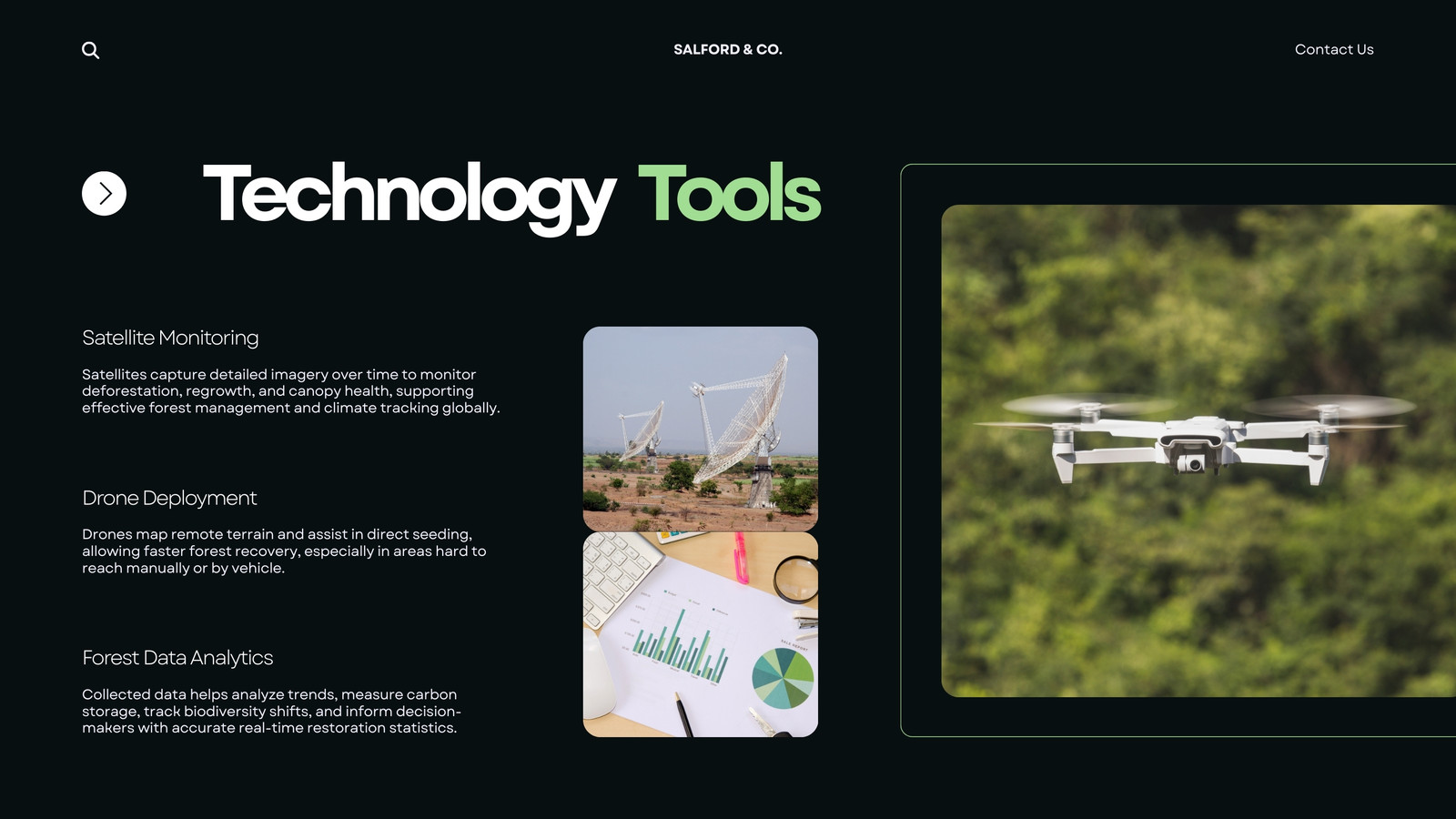 SALFORD & CO.

Contact Us

Technology Tools

Satellite Monitoring

Satellites capture detailed imagery over time to monitor deforestation, regrowth, and canopy health, supporting effective forest management and climate tracking globally.

Drone Deployment

Drones map remote terrain and assist in direct seeding, allowing faster forest recovery, especially in areas hard to reach manually or by vehicle.

Forest Data Analytics

Collected data helps analyze trends, measure carbon storage, track biodiversity shifts, and inform decision-makers with accurate real-time restoration statistics.